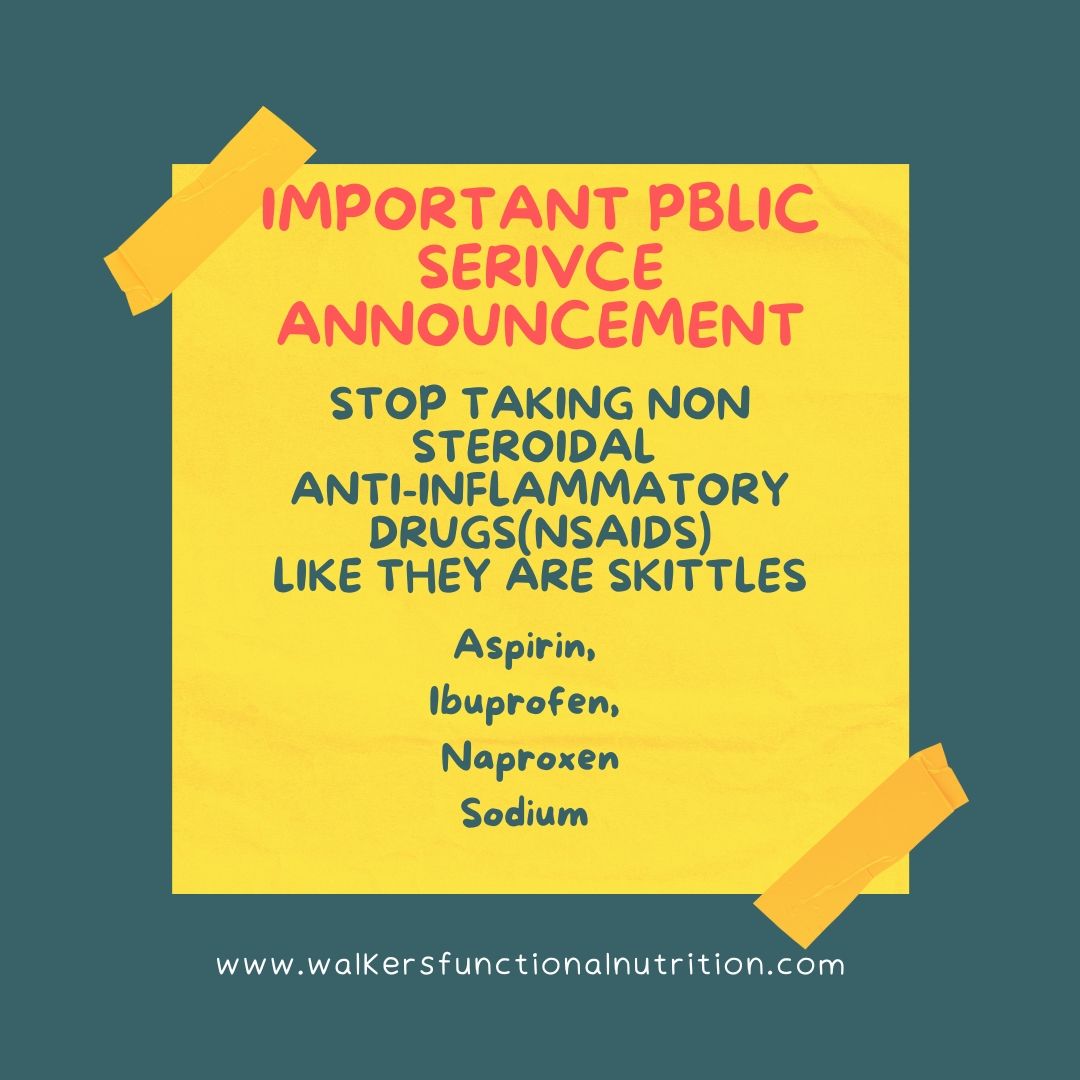 IMPORTANT PBLIC SERIVCE ANNOUNCEMENT

STOP TAKING NON STEROIDAL ANTI-INFLAMMATORY DRUGS(NSAIDS) LIKE THEY ARE SKITTLES

Aspirin,
Ibuprofen,
Naproxen
Sodium

www.walkersfunctionalnutrition.com